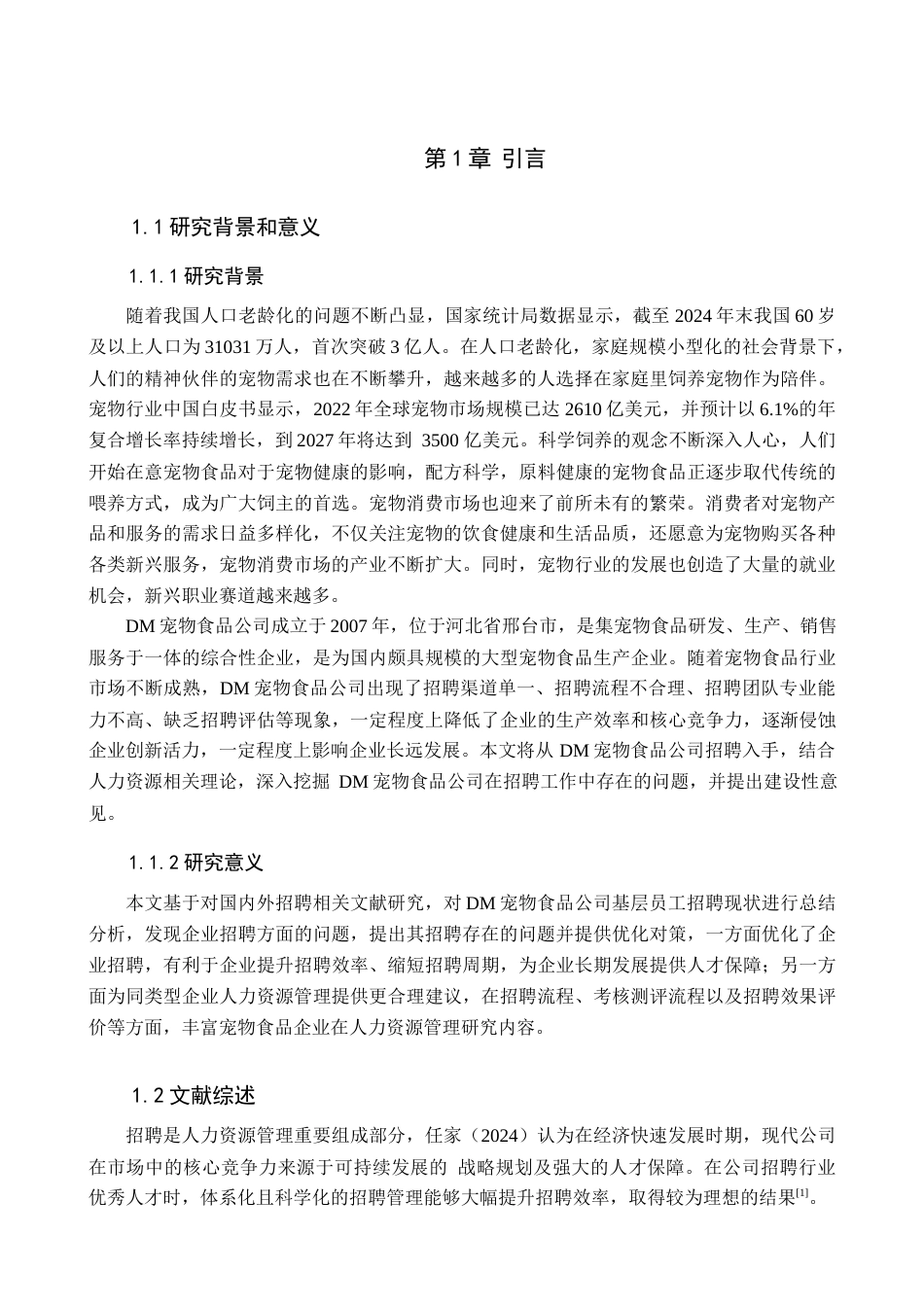 第 1 章 引言

1.1 研究背景和意义

1.1.1 研究背景

随着我国人口老龄化的问题不断凸显，国家统计局数据显示，截至 2024 年末我国 60 岁及以上人口为 31031 万人，首次突破 3 亿人。在人口老龄化，家庭规模小型化的社会背景下，人们的精神伙伴的宠物需求也在不断攀升，越来越多的人选择在家庭里饲养宠物作为陪伴。宠物行业中国白皮书显示，2022 年全球宠物市场规模已达 2610 亿美元，并预计以 6.1%的年复合增长率持续增长，到 2027 年将达到 3500 亿美元。科学饲养的观念不断深入人心，人们开始在意宠物食品对于宠物健康的影响，配方科学，原料健康的宠物食品正逐步取代传统的喂养方式，成为广大饲主的首选。宠物消费市场也迎来了前所未有的繁荣。消费者对宠物产品和服务的需求日益多样化，不仅关注宠物的饮食健康和生活品质，还愿意为宠物购买各种各类新兴服务，宠物消费市场的产业不断扩大。同时，宠物行业的发展也创造了大量的就业机会，新兴职业赛道越来越多。

DM 宠物食品公司成立于 2007 年，位于河北省邢台市，是集宠物食品研发、生产、销售服务于一体的综合性企业，是为国内颇具规模的大型宠物食品生产企业。随着宠物食品行业市场不断成熟，DM 宠物食品公司出现了招聘渠道单一、招聘流程不合理、招聘团队专业能力不高、缺乏招聘评估等现象，一定程度上降低了企业的生产效率和核心竞争力，逐渐侵蚀企业创新活力，一定程度上影响企业长远发展。本文将从 DM 宠物食品公司招聘入手，结合人力资源相关理论，深入挖掘 DM 宠物食品公司在招聘工作中存在的问题，并提出建设性意见。

1.1.2 研究意义

本文基于对国内外招聘相关文献研究，对 DM 宠物食品公司基层员工招聘现状进行总结分析，发现企业招聘方面的问题，提出其招聘存在的问题并提供优化对策，一方面优化了企业招聘，有利于企业提升招聘效率、缩短招聘周期，为企业长期发展提供人才保障；另一方面为同类型企业人力资源管理提供更合理建议，在招聘流程、考核测评流程以及招聘效果评价等方面，丰富宠物食品企业在人力资源管理研究内容。

1.2 文献综述

招聘是人力资源管理重要组成部分，任家（2024）认为在经济快速发展时期，现代公司在市场中的核心竞争力来源于可持续发展的 战略规划及强大的人才保障。在公司招聘行业优秀人才时，体系化且科学化的招聘管理能够大幅提升招聘效率，取得较为理想的结果$^{[1]}$。